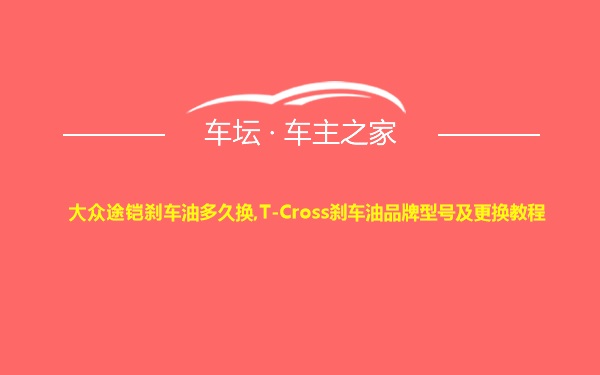 车坛 · 车主之家

大众途铠刹车油多久换,T-Cross刹车油品牌型号及更换教程